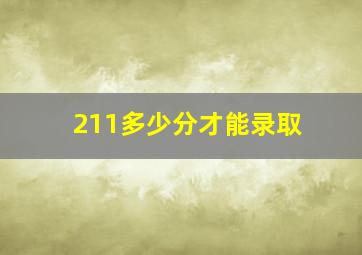 211多少分才能录取